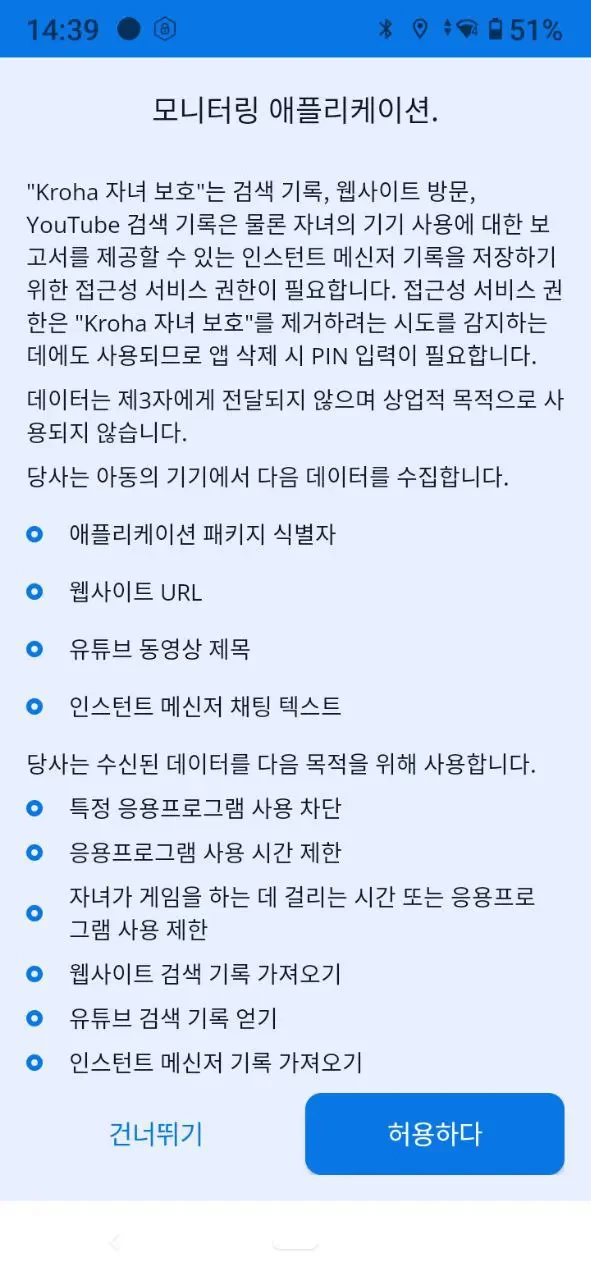 14:39 51%

모니터링 애플리케이션.

"Kroha 자녀 보호"는 검색 기록, 웹사이트 방문, YouTube 검색 기록은 물론 자녀의 기기 사용에 대한 보고서를 제공할 수 있는 인스턴트 메신저 기록을 저장하기 위한 접근성 서비스 권한이 필요합니다. 접근성 서비스 권한은 "Kroha 자녀 보호"를 제거하려는 시도를 감지하는 데에도 사용되므로 앱 삭제 시 PIN 입력이 필요합니다.

데이터는 제3자에게 전달되지 않으며 상업적 목적으로 사용되지 않습니다.

당사는 아동의 기기에서 다음 데이터를 수집합니다.

애플리케이션 패키지 식별자

웹사이트 URL

유튜브 동영상 제목

인스턴트 메신저 채팅 텍스트

당사는 수신된 데이터를 다음 목적을 위해 사용합니다.

특정 응용프로그램 사용 차단

응용프로그램 사용 시간 제한

자녀가 게임을 하는 데 걸리는 시간 또는 응용프로그램 사용 제한

웹사이트 검색 기록 가져오기

유튜브 검색 기록 얻기

인스턴트 메신저 기록 가져오기

건너뛰기

허용하다